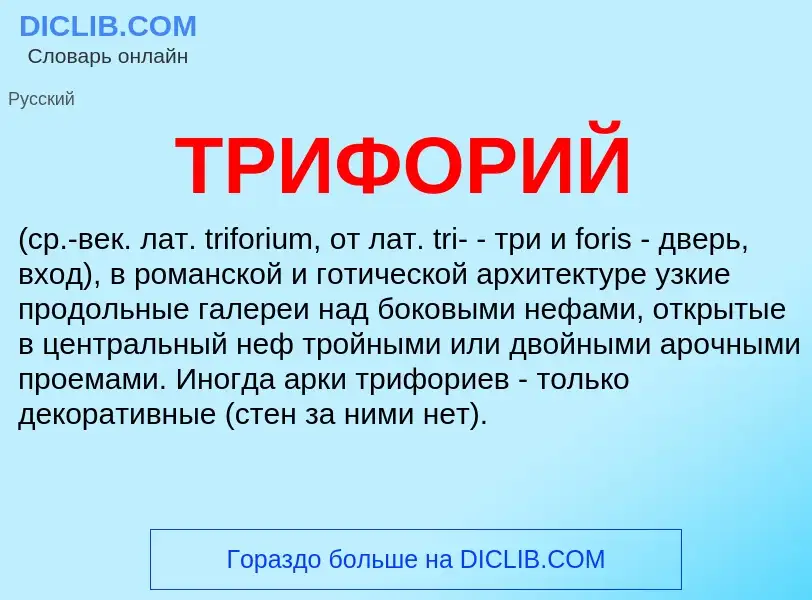 DICLIB.COM
Словарь онлайн

Русский

ТРИФОРИЙ

(ср.-век. лат. triforium, от лат. tri- - три и foris - дверь, вход), в романской и готической архитектуре узкие продольные галереи над боковыми нефами, открытые в центральный неф тройными или двойными арочными проемами. Иногда арки трифориев - только декоративные (стен за ними нет).

Гораздо больше на DICLIB.COM